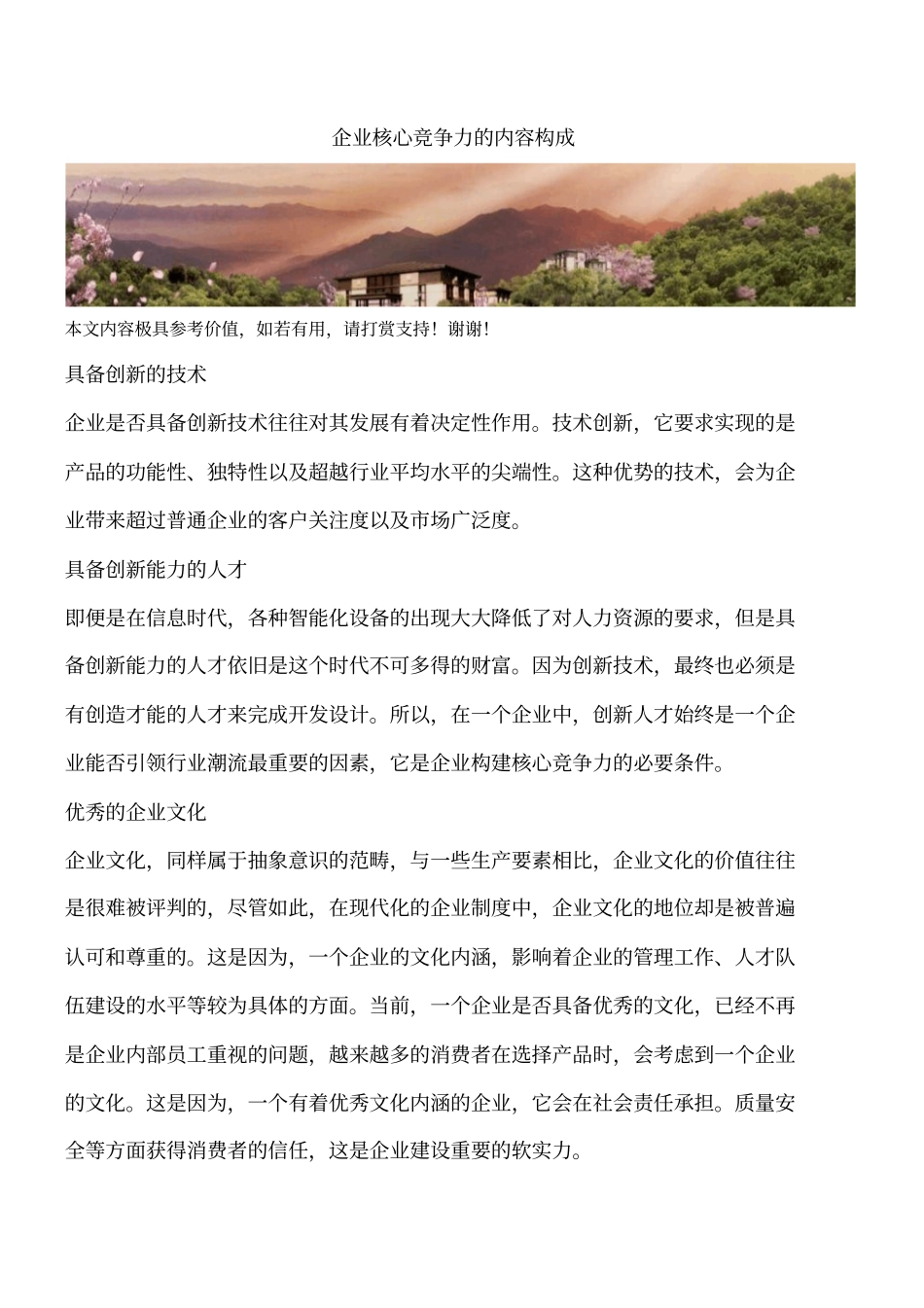 企业核心竞争力的内容构成

本文内容极具参考价值，如若有用，请打赏支持！谢谢！

具备创新的技术

企业是否具备创新技术往往对其发展有着决定性作用。技术创新，它要求实现的是产品的功能性、独特性以及超越行业平均水平的尖端性。这种优势的技术，会为企业带来超过普通企业的客户关注度以及市场广泛度。

具备创新能力的人才

即便是在信息时代，各种智能化设备的出现大大降低了对人力资源的要求，但是具备创新能力的人才依旧是这个时代不可多得的财富。因为创新技术，最终也必须是有创造才能的人才来完成开发设计。所以，在一个企业中，创新人才始终是一个企业能否引领行业潮流最重要的因素，它是企业构建核心竞争力的必要条件。

优秀的企业文化

企业文化，同样属于抽象意识的范畴，与一些生产要素相比，企业文化的价值往往是很难被评判的，尽管如此，在现代化的企业制度中，企业文化的地位却是被普遍认可和尊重的。这是因为，一个企业的文化内涵，影响着企业的管理工作、人才队伍建设的水平等较为具体的方面。当前，一个企业是否具备优秀的文化，已经不再是企业内部员工重视的问题，越来越多的消费者在选择产品时，会考虑到一个企业的文化。这是因为，一个有着优秀文化内涵的企业，它会在社会责任承担。质量安全等方面获得消费者的信任，这是企业建设重要的软实力。